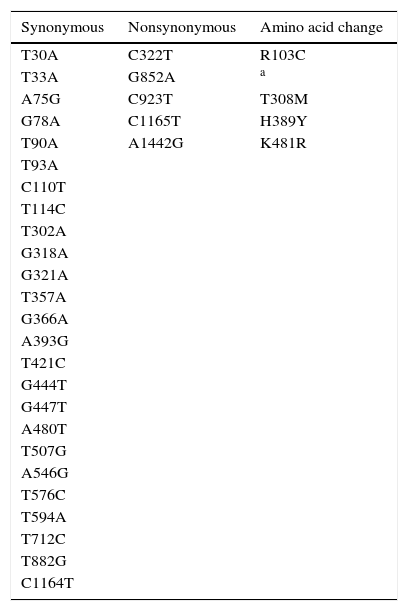 | Synonymous | Nonsynonymous | Amino acid change |
|---|---|---|
| T30A | C322T | R103C |
| T33A | G852A | $^{a}$ |
| A75G | C923T | T308M |
| G78A | C1165T | H389Y |
| T90A | A1442G | K481R |
| T93A | | |
| C110T | | |
| T114C | | |
| T302A | | |
| G318A | | |
| G321A | | |
| T357A | | |
| G366A | | |
| A393G | | |
| T421C | | |
| G444T | | |
| G447T | | |
| A480T | | |
| T507G | | |
| A546G | | |
| T576C | | |
| T594A | | |
| T712C | | |
| T882G | | |
| C1164T | | |